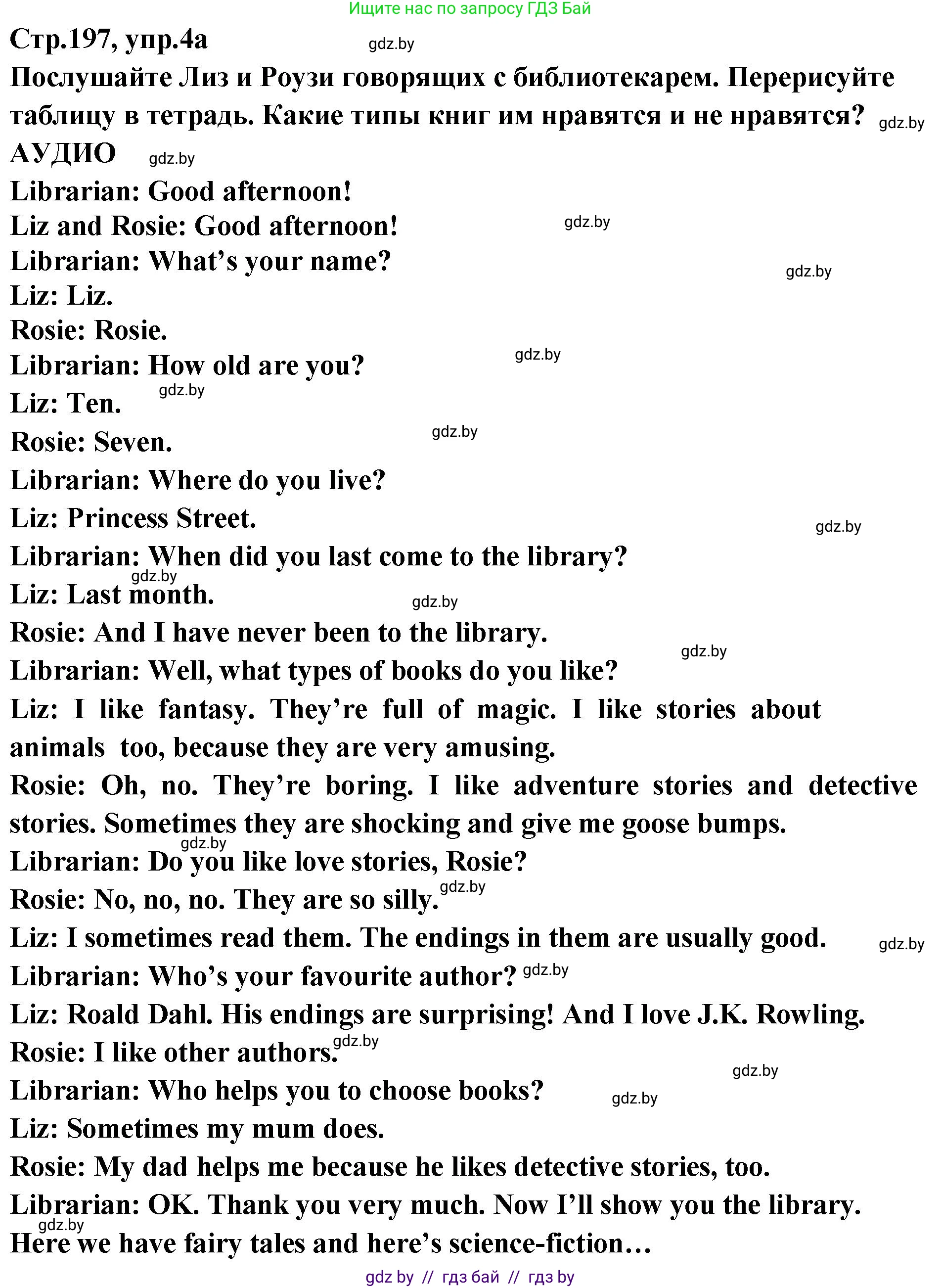 Ищите нас по запросу ГДЗ Бай

Стр.197, упр.4а gdz.by

Послушайте Лиз и Роузи говорящих с библиотекарем. Перерисуйте таблицу в тетрадь. Какие типы книг им нравятся и не нравятся? gdz.by

АУДИО gdz.by

Librarian: Good afternoon!

Liz and Rosie: Good afternoon! gdz.by

Librarian: What's your name? gdz.by

Liz: Liz.

Rosie: Rosie.

Librarian: How old are you? gdz.by

Liz: Ten. gdz.by

Rosie: Seven. gdz.by

Librarian: Where do you live?

Liz: Princess Street. gdz.by

Librarian: When did you last come to the library?

gdz.by

Liz: Last month. gdz.by

Rosie: And I have never been to the library. gdz.by

Librarian: Well, what types of books do you like?

Liz: I like fantasy. They're full of magic. I like stories about animals too, because they are very amusing.

Rosie: Oh, no. They're boring. I like adventure stories and detective stories. Sometimes they are shocking and give me goose bumps.

gdz.by

Librarian: Do you like love stories, Rosie?

Rosie: No, no, no. They are so silly. gdz.by

Liz: I sometimes read them. The endings in them are usually good. gdz.by

Librarian: Who's your favourite author? gdz.by

Liz: Roald Dahl. His endings are surprising! And I love J.K. Rowling.

Rosie: I like other authors. gdz.by

gdz.by

Librarian: Who helps you to choose books? gdz.by

Liz: Sometimes my mum does.

Rosie: My dad helps me because he likes detective stories, too.

Librarian: OK. Thank you very much. Now I'll show you the library.

gdz.by

Here we have fairy tales and here's science-fiction…

gdz by // гдз бай // гдз by